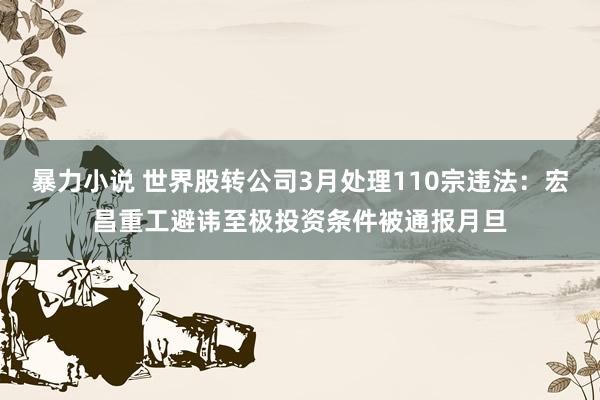 暴力小说 世界股转公司3月处理110宗违法：宏昌重工避讳至极投资条件被通报月旦